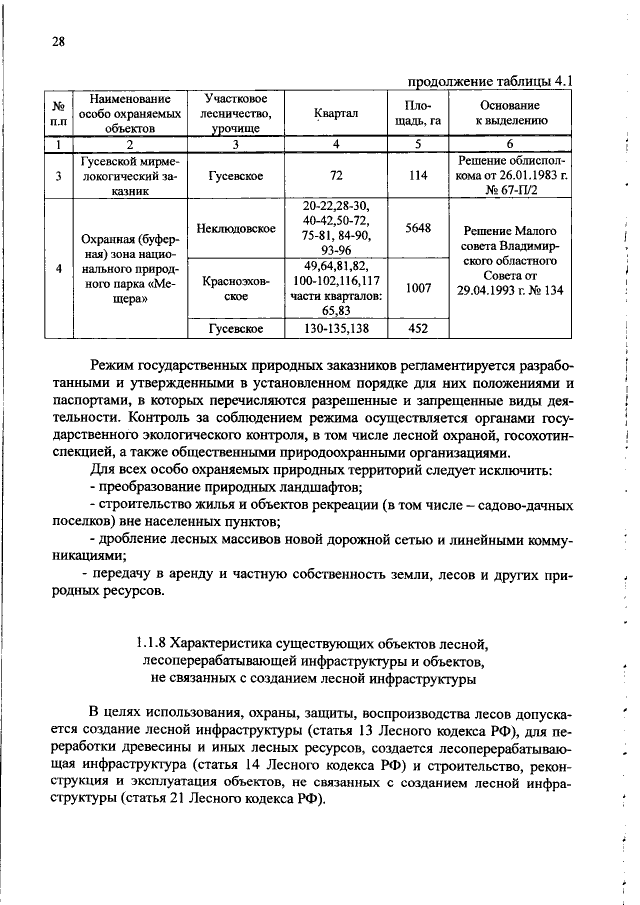 28

продолжение таблицы 4.1

| № п.п | Наименование особо охраняемых объектов | Участковое лесничество, урочище | Квартал | Площадь, га | Основание к выделению |
|---|---|---|---|---|---|
| 1 | 2 | 3 | 4 | 5 | 6 |
| 3 | Гусевской мирмелокогический заказник | Гусевское | 72 | 114 | Решение облисполкома от 26.01.1983 г. № 67-П/2 |
| 4 | Охранная (буферная) зона национального природного парка «Мещера» | Неклюдовское | 20-22,28-30, 40-42,50-72, 75-81, 84-90, 93-96 | 5648 | Решение Малого совета Владимирского областного Совета от 29.04.1993 г. № 134 |
| | | Красноэховское | 49,64,81,82, 100-102,116,117 части кварталов: 65,83 | 1007 | |
| | | Гусевское | 130-135,138 | 452 | |

Режим государственных природных заказников регламентируется разработанными и утвержденными в установленном порядке для них положениями и паспортами, в которых перечисляются разрешенные и запрещенные виды деятельности. Контроль за соблюдением режима осуществляется органами государственного экологического контроля, в том числе лесной охраной, госохотинспекцией, а также общественными природоохранными организациями.

Для всех особо охраняемых природных территорий следует исключить:

- преобразование природных ландшафтов;

- строительство жилья и объектов рекреации (в том числе – садово-дачных поселков) вне населенных пунктов;

- дробление лесных массивов новой дорожной сетью и линейными коммуникациями;

- передачу в аренду и частную собственность земли, лесов и других природных ресурсов.

1.1.8 Характеристика существующих объектов лесной, лесоперерабатывающей инфраструктуры и объектов, не связанных с созданием лесной инфраструктуры

В целях использования, охраны, защиты, воспроизводства лесов допускается создание лесной инфраструктуры (статья 13 Лесного кодекса РФ), для переработки древесины и иных лесных ресурсов, создается лесоперерабатывающая инфраструктура (статья 14 Лесного кодекса РФ) и строительство, реконструкция и эксплуатация объектов, не связанных с созданием лесной инфраструктуры (статья 21 Лесного кодекса РФ).